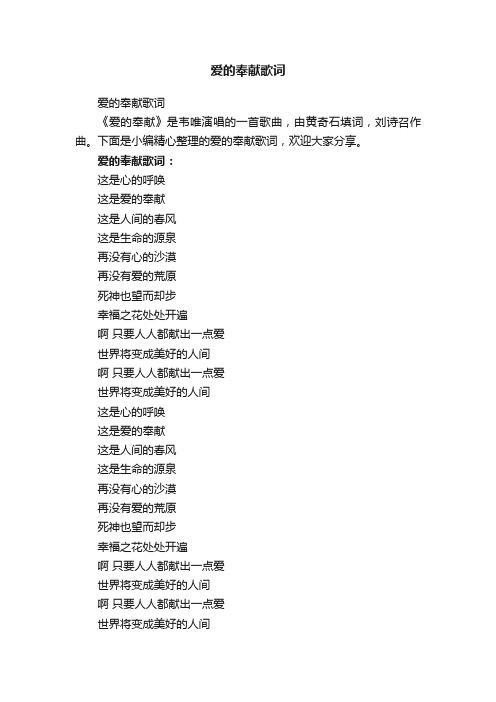 爱的奉献歌词

爱的奉献歌词

《爱的奉献》是韦唯演唱的一首歌曲，由黄奇石填词，刘诗召作曲。下面是小编精心整理的爱的奉献歌词，欢迎大家分享。

爱的奉献歌词：

这是心的呼唤
这是爱的奉献
这是人间的春风
这是生命的源泉
再没有心的沙漠
再没有爱的荒原
死神也望而却步
幸福之花处处开遍
啊 只要人人都献出一点爱
世界将变成美好的人间
啊 只要人人都献出一点爱
世界将变成美好的人间
这是心的呼唤
这是爱的奉献
这是人间的春风
这是生命的源泉
再没有心的沙漠
再没有爱的荒原
死神也望而却步
幸福之花处处开遍
啊 只要人人都献出一点爱
世界将变成美好的人间
啊 只要人人都献出一点爱
世界将变成美好的人间